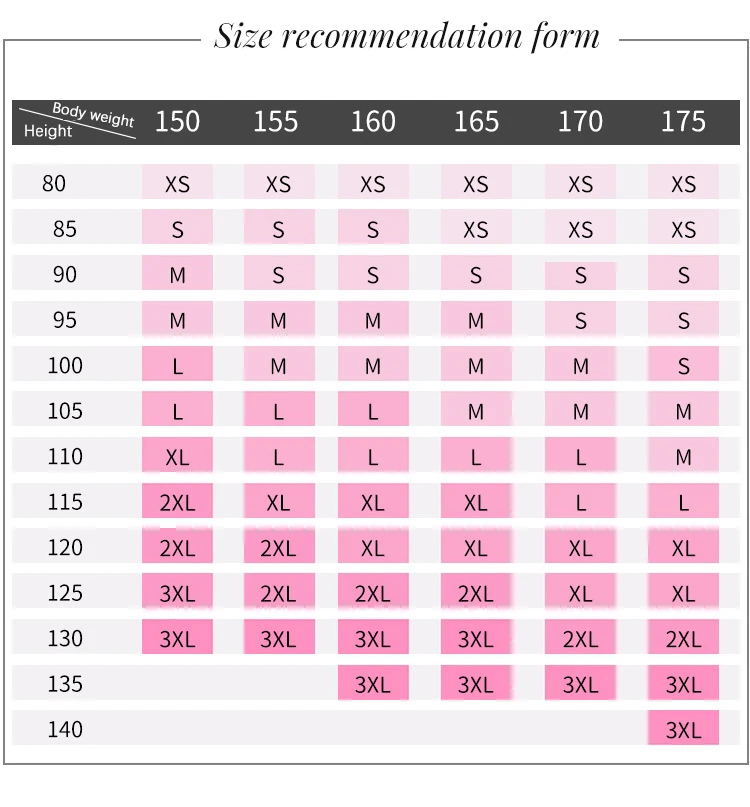 Size recommendation form

| Body weight / Height | 150 | 155 | 160 | 165 | 170 | 175 |
|---|---|---|---|---|---|---|
| 80 | XS | XS | XS | XS | XS | XS |
| 85 | S | S | S | XS | XS | XS |
| 90 | M | S | S | S | S | S |
| 95 | M | M | M | M | S | S |
| 100 | L | M | M | M | M | S |
| 105 | L | L | L | M | M | M |
| 110 | XL | L | L | L | L | M |
| 115 | 2XL | XL | XL | XL | L | L |
| 120 | 2XL | 2XL | XL | XL | XL | XL |
| 125 | 3XL | 2XL | 2XL | 2XL | XL | XL |
| 130 | 3XL | 3XL | 3XL | 3XL | 2XL | 2XL |
| 135 | | | 3XL | 3XL | 3XL | 3XL |
| 140 | | | | | | 3XL |